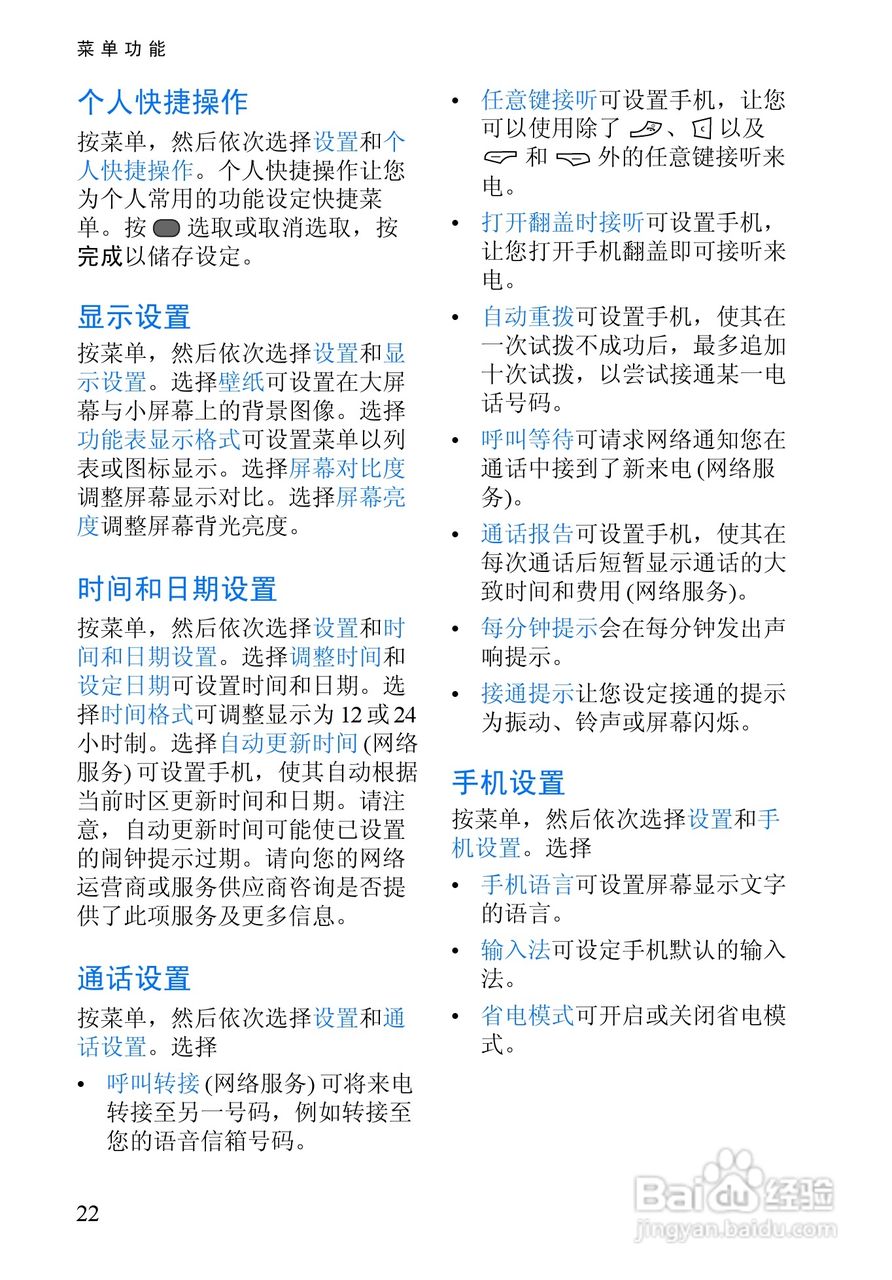 菜单功能

个人快捷操作

按菜单，然后依次选择设置和个人快捷操作。个人快捷操作让您为个人常用的功能设定快捷菜单。按 选取或取消选取，按完成以储存设定。

显示设置

按菜单，然后依次选择设置和显示设置。选择壁纸可设置在大屏幕与小屏幕上的背景图像。选择功能表显示格式可设置菜单以列表或图标显示。选择屏幕对比度调整屏幕显示对比。选择屏幕亮度调整屏幕背光亮度。

时间和日期设置

按菜单，然后依次选择设置和时间和日期设置。选择调整时间和设定日期可设置时间和日期。选择时间格式可调整显示为 12 或 24 小时制。选择自动更新时间 (网络服务) 可设置手机，使其自动根据当前时区更新时间和日期。请注意，自动更新时间可能使已设置的闹钟提示过期。请向您的网络运营商或服务供应商咨询是否提供了此项服务及更多信息。

通话设置

按菜单，然后依次选择设置和通话设置。选择

• 呼叫转接 (网络服务) 可将来电转接至另一号码，例如转接至您的语音信箱号码。

• 任意键接听可设置手机，让您可以使用除了 、 以及 和 外的任意键接听来电。

• 打开翻盖时接听可设置手机，让您打开手机翻盖即可接听来电。

• 自动重拨可设置手机，使其在一次试拨不成功后，最多追加十次试拨，以尝试接通某一电话号码。

• 呼叫等待可请求网络通知您在通话中接到了新来电 (网络服务)。

• 通话报告可设置手机，使其在每次通话后短暂显示通话的大致时间和费用 (网络服务)。

• 每分钟提示会在每分钟发出声响提示。

• 接通提示让您设定接通的提示为振动、铃声或屏幕闪烁。

手机设置

按菜单，然后依次选择设置和手机设置。选择

• 手机语言可设置屏幕显示文字的语言。

• 输入法可设定手机默认的输入法。

• 省电模式可开启或关闭省电模式。

22

Baidu 经验
jingyan.baidu.com